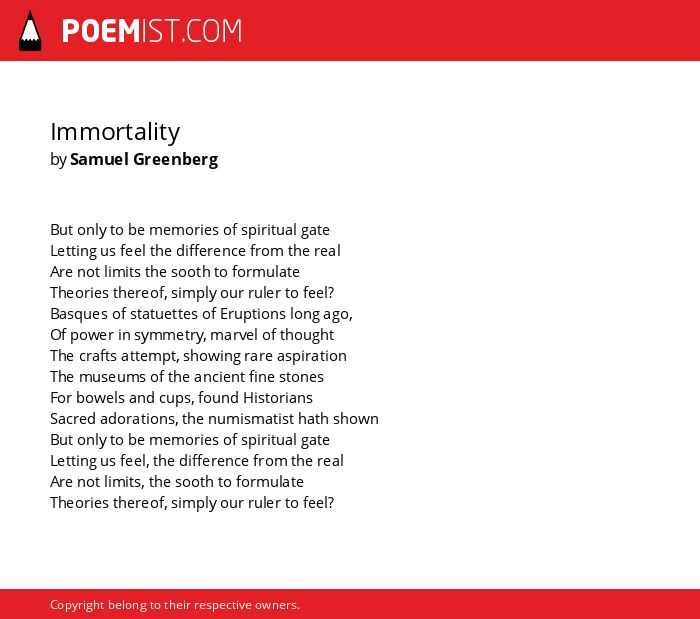 POEMIST.COM

Immortality
by Samuel Greenberg

But only to be memories of spiritual gate
Letting us feel the difference from the real
Are not limits the sooth to formulate
Theories thereof, simply our ruler to feel?
Basques of statuettes of Eruptions long ago,
Of power in symmetry, marvel of thought
The crafts attempt, showing rare aspiration
The museums of the ancient fine stones
For bowels and cups, found Historians
Sacred adorations, the numismatist hath shown
But only to be memories of spiritual gate
Letting us feel, the difference from the real
Are not limits, the sooth to formulate
Theories thereof, simply our ruler to feel?

Copyright belong to their respective owners.